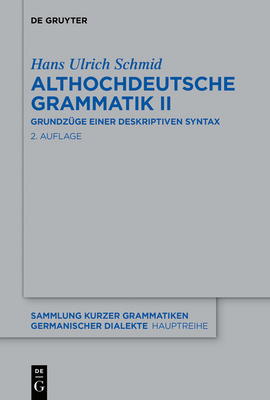 DE GRUYTER

Hans Ulrich Schmid

ALTHOCHDEUTSCHE GRAMMATIK II

GRUNDZÜGE EINER DESKRIPTIVEN SYNTAX

2. AUFLAGE

SAMMLUNG KURZER GRAMMATIKEN GERMANISCHER DIALEKTE HAUPTREIHE

DE G